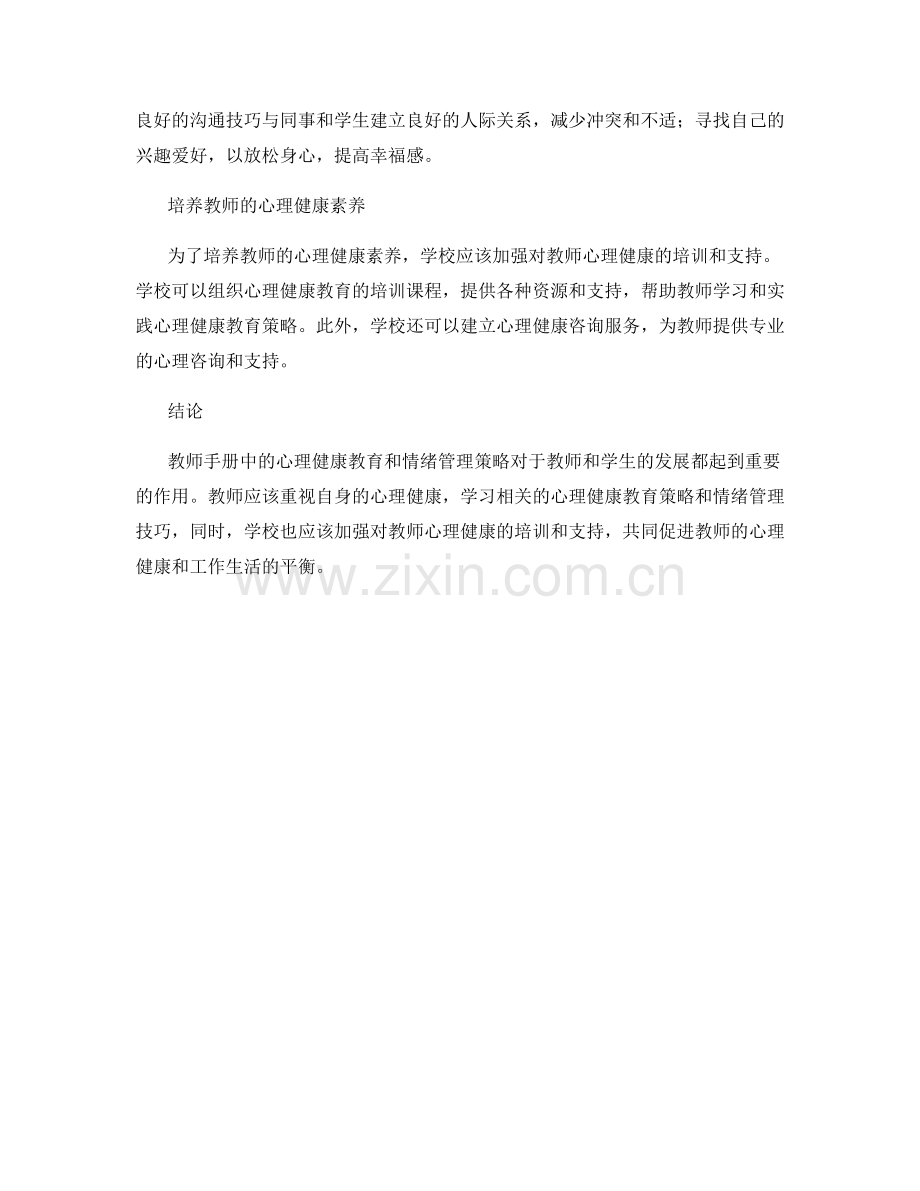 良好的沟通技巧与同事和学生建立良好的人际关系，减少冲突和不适；寻找自己的兴趣爱好，以放松身心，提高幸福感。

培养教师的心理健康素养

为了培养教师的心理健康素养，学校应该加强对教师心理健康的培训和支持。学校可以组织心理健康教育的培训课程，提供各种资源和支持，帮助教师学习和实践心理健康教育策略。此外，学校还可以建立心理健康咨询服务，为教师提供专业的心理咨询和支持。

结论

教师手册中的心理健康教育和情绪管理策略对于教师和学生的发展都起到重要的作用。教师应该重视自身的心理健康，学习相关的心理健康教育策略和情绪管理技巧，同时，学校也应该加强对教师心理健康的培训和支持，共同促进教师的心理健康和工作生活的平衡。

www.zixin.com.cn